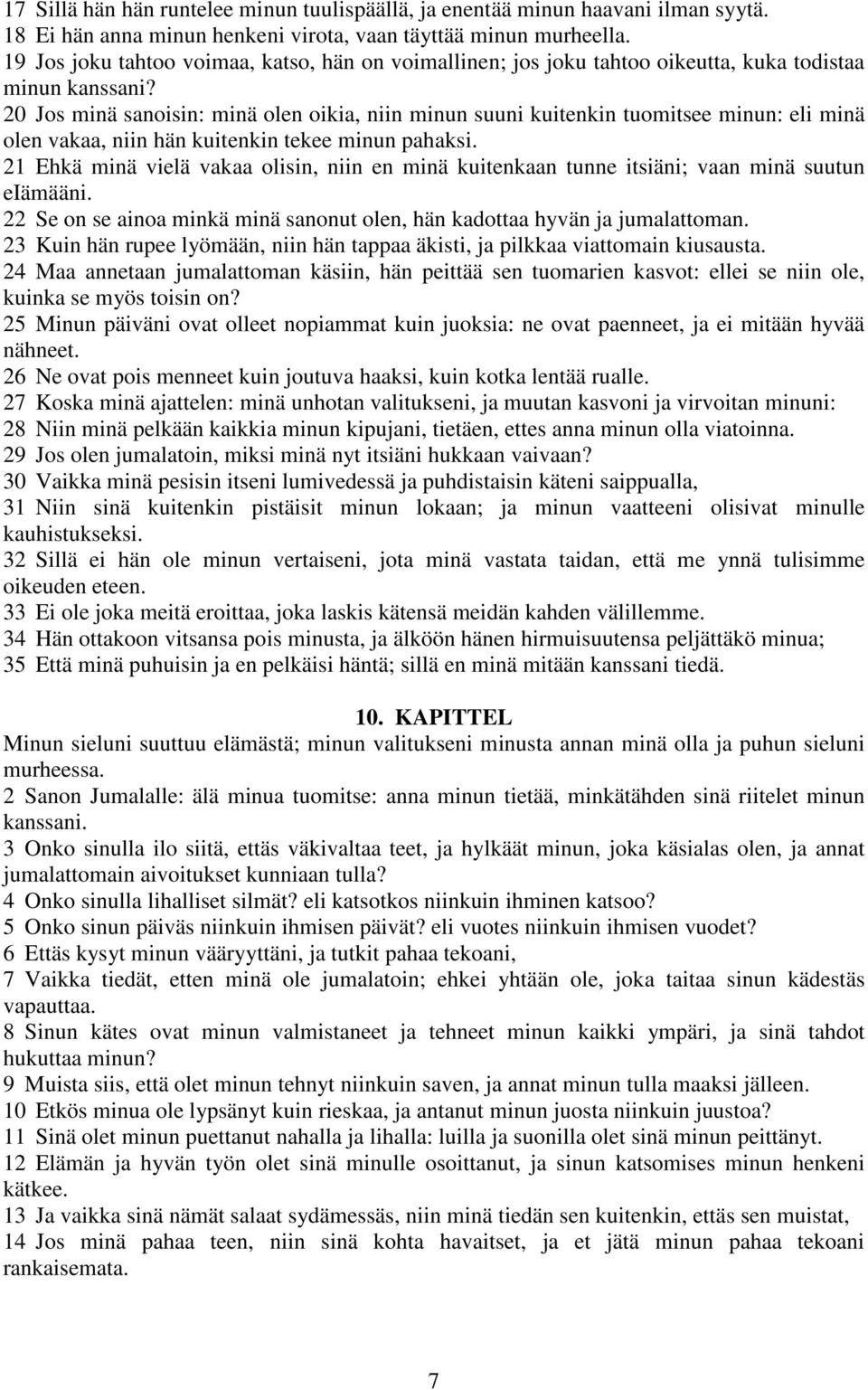 17 Sillä hän hän runtelee minun tuulispäällä, ja enentää minun haavani ilman syytä.
18 Ei hän anna minun henkeni virota, vaan täyttää minun murheella.
19 Jos joku tahtoo voimaa, katso, hän on voimallinen; jos joku tahtoo oikeutta, kuka todistaa minun kanssani?
20 Jos minä sanoisin: minä olen oikia, niin minun suuni kuitenkin tuomitsee minun: eli minä olen vakaa, niin hän kuitenkin tekee minun pahaksi.
21 Ehkä minä vielä vakaa olisin, niin en minä kuitenkaan tunne itsiäni; vaan minä suutun eIämääni.
22 Se on se ainoa minkä minä sanonut olen, hän kadottaa hyvän ja jumalattoman.
23 Kuin hän rupee lyömään, niin hän tappaa äkisti, ja pilkkaa viattomain kiusausta.
24 Maa annetaan jumalattoman käsiin, hän peittää sen tuomarien kasvot: ellei se niin ole, kuinka se myös toisin on?
25 Minun päiväni ovat olleet nopiammat kuin juoksia: ne ovat paenneet, ja ei mitään hyvää nähneet.
26 Ne ovat pois menneet kuin joutuva haaksi, kuin kotka lentää rualle.
27 Koska minä ajattelen: minä unhotan valitukseni, ja muutan kasvoni ja virvoitan minuni:
28 Niin minä pelkään kaikkia minun kipujani, tietäen, ettes anna minun olla viatoinna.
29 Jos olen jumalatoin, miksi minä nyt itsiäni hukkaan vaivaan?
30 Vaikka minä pesisin itseni lumivedessä ja puhdistaisin käteni saippualla,
31 Niin sinä kuitenkin pistäisit minun lokaan; ja minun vaatteeni olisivat minulle kauhistukseksi.
32 Sillä ei hän ole minun vertaiseni, jota minä vastata taidan, että me ynnä tulisimme oikeuden eteen.
33 Ei ole joka meitä eroittaa, joka laskis kätensä meidän kahden välillemme.
34 Hän ottakoon vitsansa pois minusta, ja älköön hänen hirmuisuutensa peljättäkö minua;
35 Että minä puhuisin ja en pelkäisi häntä; sillä en minä mitään kanssani tiedä.

10. KAPITTEL
Minun sieluni suuttuu elämästä; minun valitukseni minusta annan minä olla ja puhun sieluni murheessa.
2 Sanon Jumalalle: älä minua tuomitse: anna minun tietää, minkätähden sinä riitelet minun kanssani.
3 Onko sinulla ilo siitä, ettäs väkivaltaa teet, ja hylkäät minun, joka käsialas olen, ja annat jumalattomain aivoitukset kunniaan tulla?
4 Onko sinulla lihalliset silmät? eli katsotkos niinkuin ihminen katsoo?
5 Onko sinun päiväs niinkuin ihmisen päivät? eli vuotes niinkuin ihmisen vuodet?
6 Ettäs kysyt minun vääryyttäni, ja tutkit pahaa tekoani,
7 Vaikka tiedät, etten minä ole jumalatoin; ehkei yhtään ole, joka taitaa sinun kädestäs vapauttaa.
8 Sinun kätes ovat minun valmistaneet ja tehneet minun kaikki ympäri, ja sinä tahdot hukuttaa minun?
9 Muista siis, että olet minun tehnyt niinkuin saven, ja annat minun tulla maaksi jälleen.
10 Etkös minua ole lypsänyt kuin rieskaa, ja antanut minun juosta niinkuin juustoa?
11 Sinä olet minun puettanut nahalla ja lihalla: luilla ja suonilla olet sinä minun peittänyt.
12 Elämän ja hyvän työn olet sinä minulle osoittanut, ja sinun katsomises minun henkeni kätkee.
13 Ja vaikka sinä nämät salaat sydämessäs, niin minä tiedän sen kuitenkin, ettäs sen muistat,
14 Jos minä pahaa teen, niin sinä kohta havaitset, ja et jätä minun pahaa tekoani rankaisemata.

7